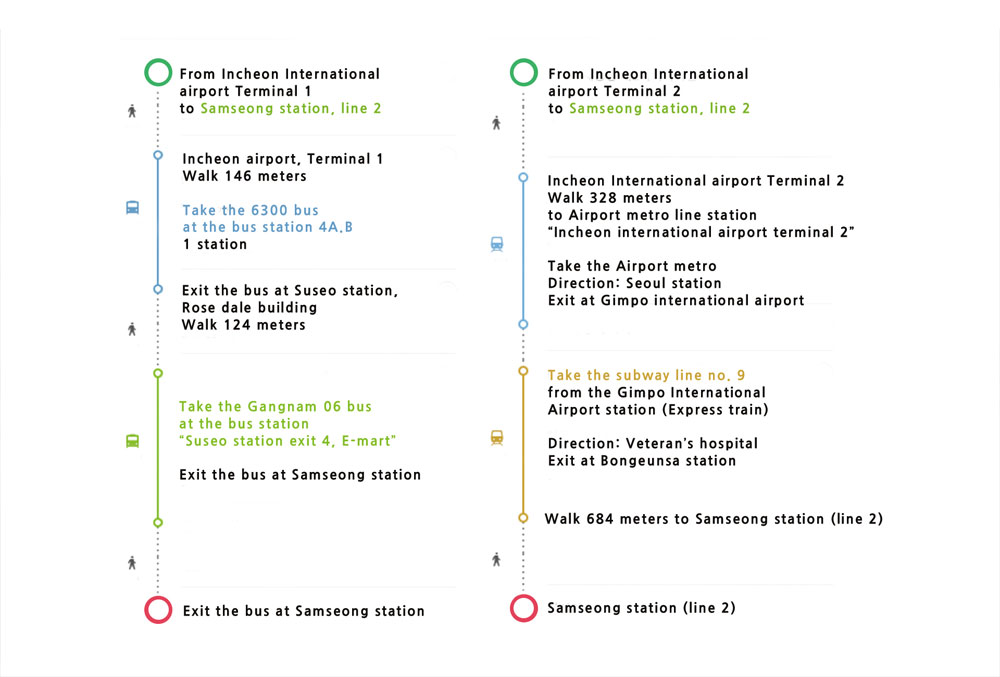 From Incheon International airport Terminal 1
to Samseong station, line 2

Incheon airport, Terminal 1
Walk 146 meters

Take the 6300 bus
at the bus station 4A,B
1 station

Exit the bus at Suseo station,
Rose dale building
Walk 124 meters

Take the Gangnam 06 bus
at the bus station
"Suseo station exit 4, E-mart"

Exit the bus at Samseong station

Exit the bus at Samseong station

From Incheon International airport Terminal 2
to Samseong station, line 2

Incheon International airport Terminal 2
Walk 328 meters
to Airport metro line station
"Incheon international airport terminal 2"

Take the Airport metro
Direction: Seoul station
Exit at Gimpo international airport

Take the subway line no. 9
from the Gimpo International Airport station (Express train)

Direction: Veteran's hospital
Exit at Bongeunsa station

Walk 684 meters to Samseong station (line 2)

Samseong station (line 2)